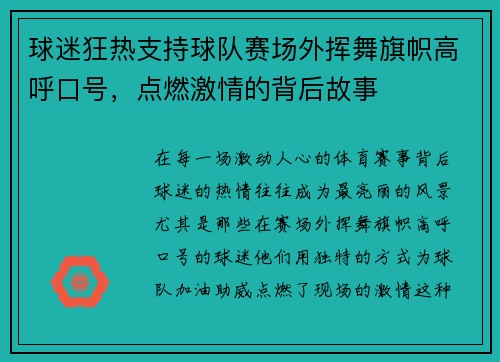 球迷狂热支持球队赛场外挥舞旗帜高呼口号，点燃激情的背后故事

在每一场激动人心的体育赛事背后球迷的热情往往成为最亮丽的风景尤其是那些在赛场外挥舞旗帜高呼口号的球迷他们用独特的方式为球队加油助威点燃了现场的激情这种